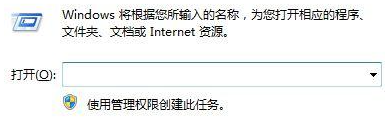 Windows 将根据您所输入的名称，为您打开相应的程序、文件夹、文档或 Internet 资源。

打开(O):

使用管理权限创建此任务。